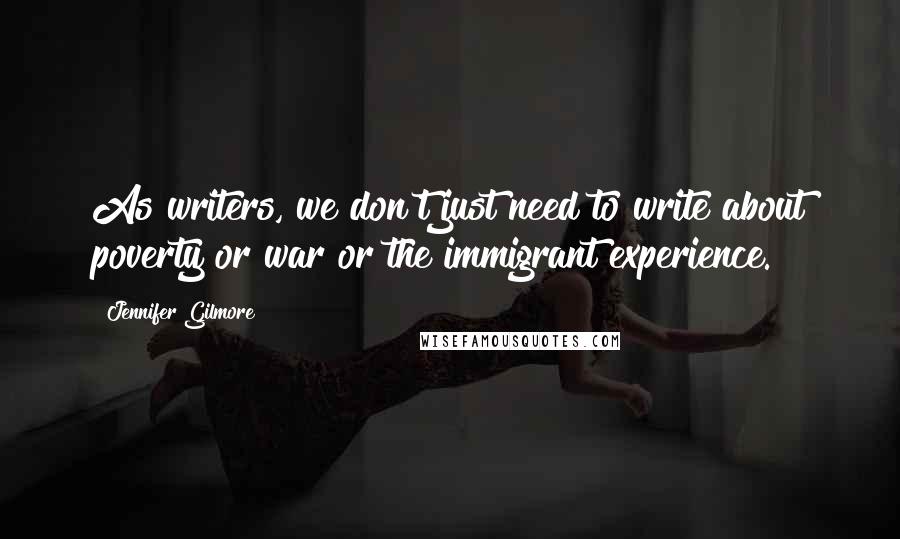 As writers, we don't just need to write about poverty or war or the immigrant experience.

Jennifer Gilmore

WISEFAMOUSQUOTES.COM